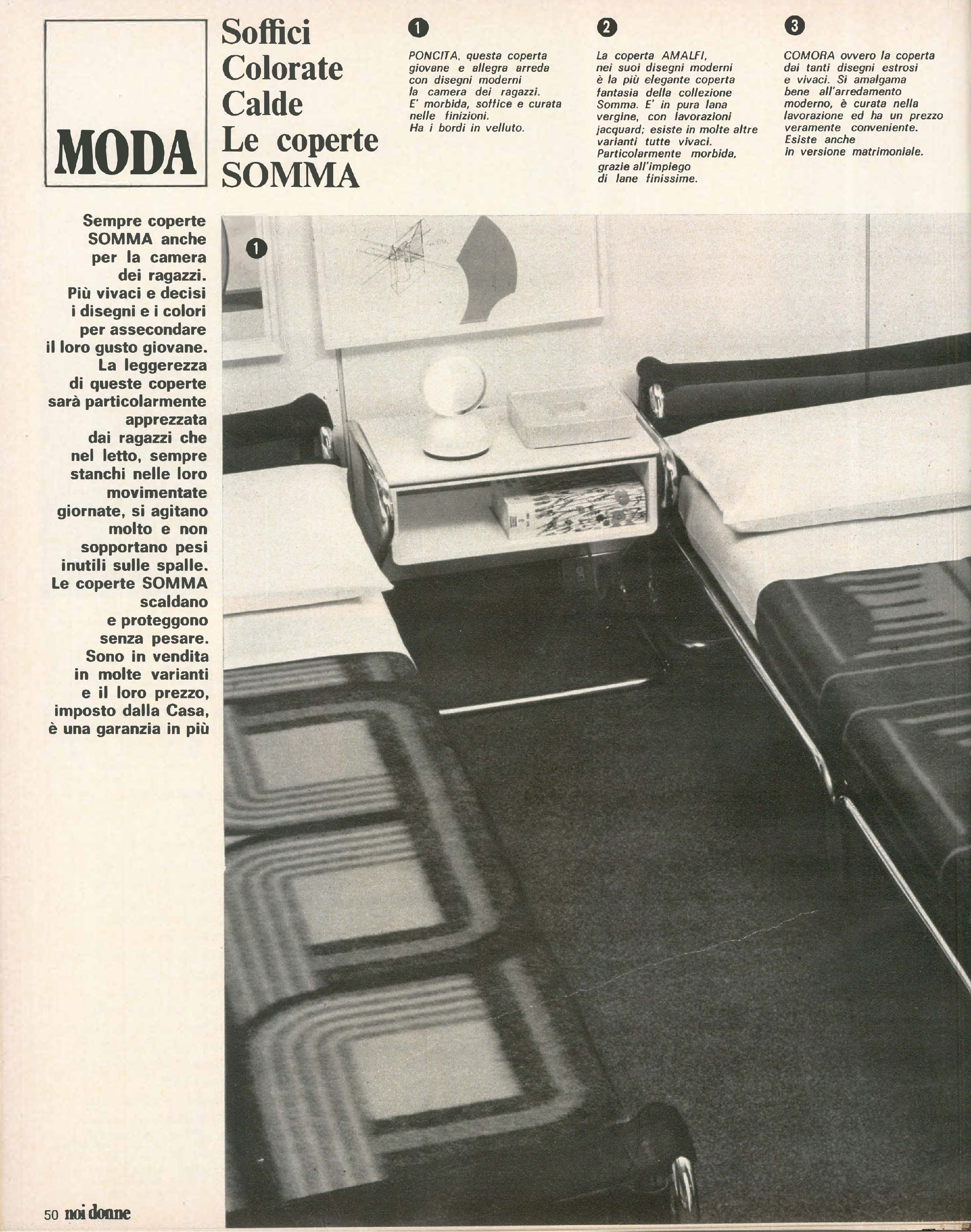 MODA

Soffici Colorate Calde Le coperte SOMMA

1
PONCITA, questa coperta giovane e allegra arreda con disegni moderni la camera dei ragazzi. E' morbida, soffice e curata nelle finizioni. Ha i bordi in velluto.

2
La coperta AMALFI, nei suoi disegni moderni è la più elegante coperta fantasia della collezione Somma. E' in pura lana vergine, con lavorazioni jacquard; esiste in molte altre varianti tutte vivaci. Particolarmente morbida, grazie all'impiego di lane finissime.

3
COMORA ovvero la coperta dai tanti disegni estrosi e vivaci. Si amalgama bene all'arredamento moderno, è curata nella lavorazione ed ha un prezzo veramente conveniente. Esiste anche in versione matrimoniale.

Sempre coperte SOMMA anche per la camera dei ragazzi. Più vivaci e decisi i disegni e i colori per assecondare il loro gusto giovane. La leggerezza di queste coperte sarà particolarmente apprezzata dai ragazzi che nel letto, sempre stanchi nelle loro movimentate giornate, si agitano molto e non sopportano pesi inutili sulle spalle. Le coperte SOMMA scaldano e proteggono senza pesare. Sono in vendita in molte varianti e il loro prezzo, imposto dalla Casa, è una garanzia in più

1

50 noi donne